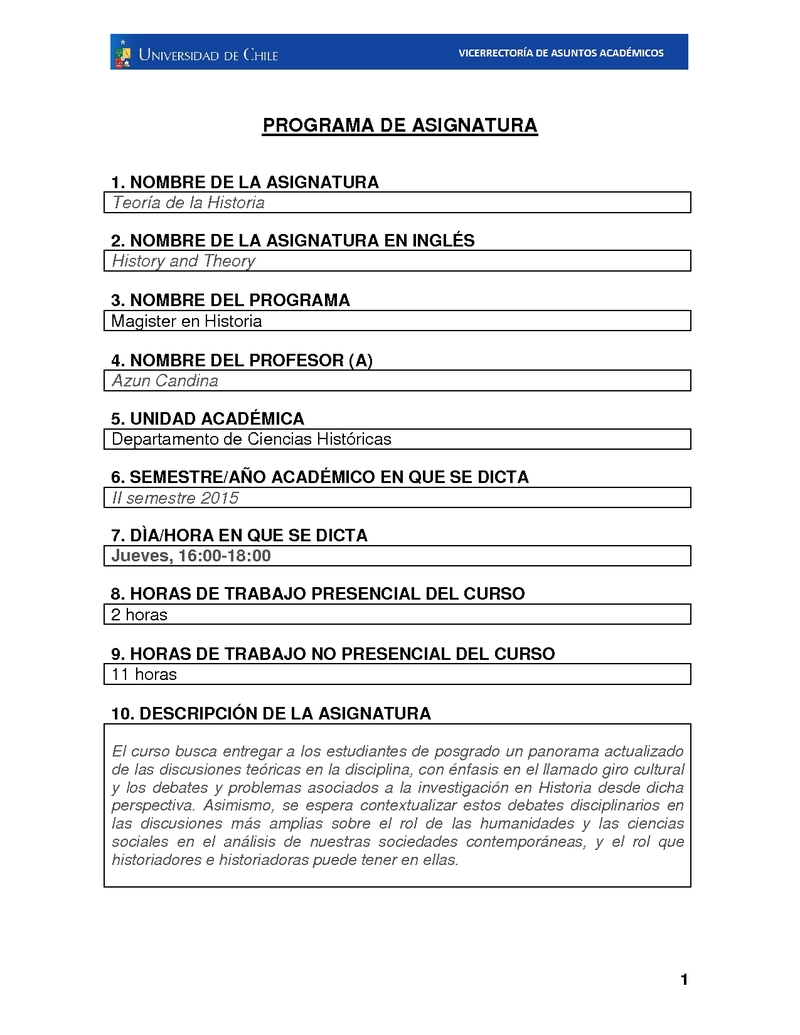 UNIVERSIDAD DE CHILE
VICERRECTORÍA DE ASUNTOS ACADÉMICOS

PROGRAMA DE ASIGNATURA

1. NOMBRE DE LA ASIGNATURA
Teoría de la Historia

2. NOMBRE DE LA ASIGNATURA EN INGLÉS
History and Theory

3. NOMBRE DEL PROGRAMA
Magister en Historia

4. NOMBRE DEL PROFESOR (A)
Azun Candina

5. UNIDAD ACADÉMICA
Departamento de Ciencias Históricas

6. SEMESTRE/AÑO ACADÉMICO EN QUE SE DICTA
II semestre 2015

7. DÌA/HORA EN QUE SE DICTA
Jueves, 16:00-18:00

8. HORAS DE TRABAJO PRESENCIAL DEL CURSO
2 horas

9. HORAS DE TRABAJO NO PRESENCIAL DEL CURSO
11 horas

10. DESCRIPCIÓN DE LA ASIGNATURA
El curso busca entregar a los estudiantes de posgrado un panorama actualizado de las discusiones teóricas en la disciplina, con énfasis en el llamado giro cultural y los debates y problemas asociados a la investigación en Historia desde dicha perspectiva. Asimismo, se espera contextualizar estos debates disciplinarios en las discusiones más amplias sobre el rol de las humanidades y las ciencias sociales en el análisis de nuestras sociedades contemporáneas, y el rol que historiadores e historiadoras puede tener en ellas.

1